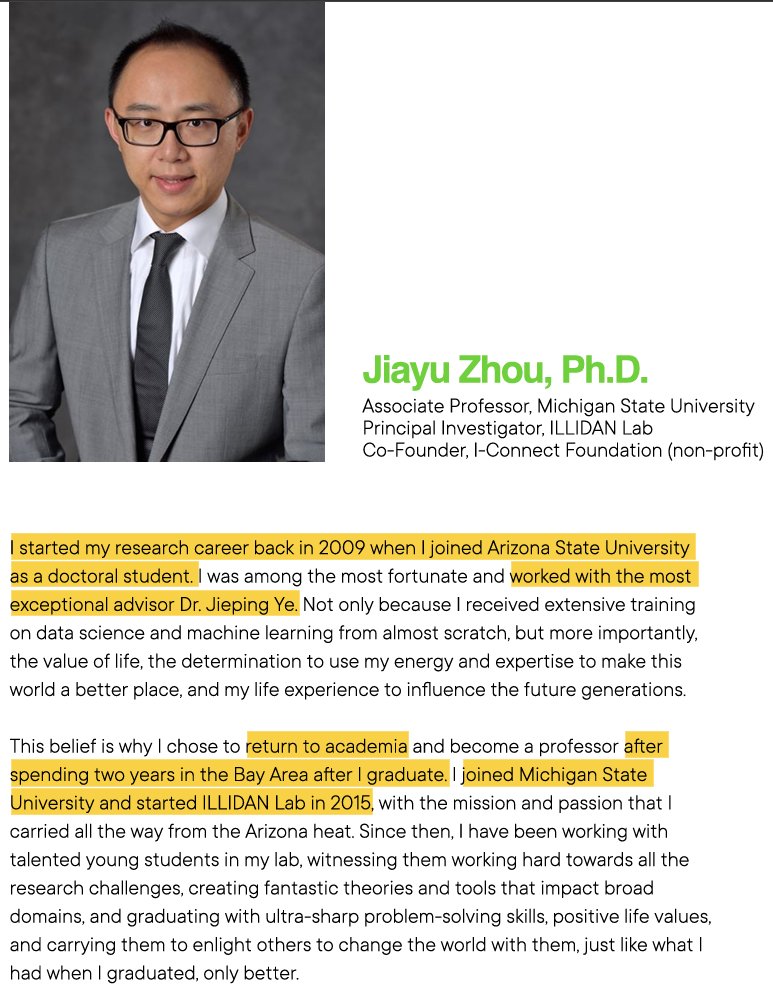 Jiayu Zhou, Ph.D.

Associate Professor, Michigan State University
Principal Investigator, ILLIDAN Lab
Co-Founder, I-Connect Foundation (non-profit)

I started my research career back in 2009 when I joined Arizona State University as a doctoral student. I was among the most fortunate and worked with the most exceptional advisor Dr. Jieping Ye. Not only because I received extensive training on data science and machine learning from almost scratch, but more importantly, the value of life, the determination to use my energy and expertise to make this world a better place, and my life experience to influence the future generations.

This belief is why I chose to return to academia and become a professor after spending two years in the Bay Area after I graduate. I joined Michigan State University and started ILLIDAN Lab in 2015, with the mission and passion that I carried all the way from the Arizona heat. Since then, I have been working with talented young students in my lab, witnessing them working hard towards all the research challenges, creating fantastic theories and tools that impact broad domains, and graduating with ultra-sharp problem-solving skills, positive life values, and carrying them to enlight others to change the world with them, just like what I had when I graduated, only better.